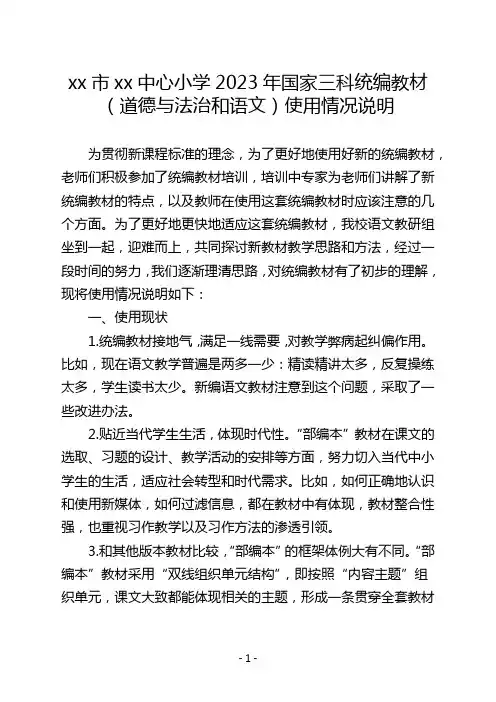 xx 市 xx 中心小学 2023 年国家三科统编教材（道德与法治和语文）使用情况说明

为贯彻新课程标准的理念，为了更好地使用好新的统编教材，老师们积极参加了统编教材培训，培训中专家为老师们讲解了新统编教材的特点，以及教师在使用这套统编教材时应该注意的几个方面。为了更好地更快地适应这套统编教材，我校语文教研组坐到一起，迎难而上，共同探讨新教材教学思路和方法，经过一段时间的努力，我们逐渐理清思路，对统编教材有了初步的理解，现将使用情况说明如下：

一、使用现状

1.统编教材接地气，满足一线需要，对教学弊病起纠偏作用。比如，现在语文教学普遍是两多一少：精读精讲太多，反复操练太多，学生读书太少。新编语文教材注意到这个问题，采取了一些改进办法。

2.贴近当代学生生活，体现时代性。“部编本”教材在课文的选取、习题的设计、教学活动的安排等方面，努力切入当代中小学生的生活，适应社会转型和时代需求。比如，如何正确地认识和使用新媒体，如何过滤信息，都在教材中有体现，教材整合性强，也重视习作教学以及习作方法的渗透引领。

3.和其他版本教材比较，“部编本”的框架体例大有不同。“部编本”教材采用“双线组织单元结构”，即按照“内容主题”组织单元，课文大致都能体现相关的主题，形成一条贯穿全套教材

- 1 -